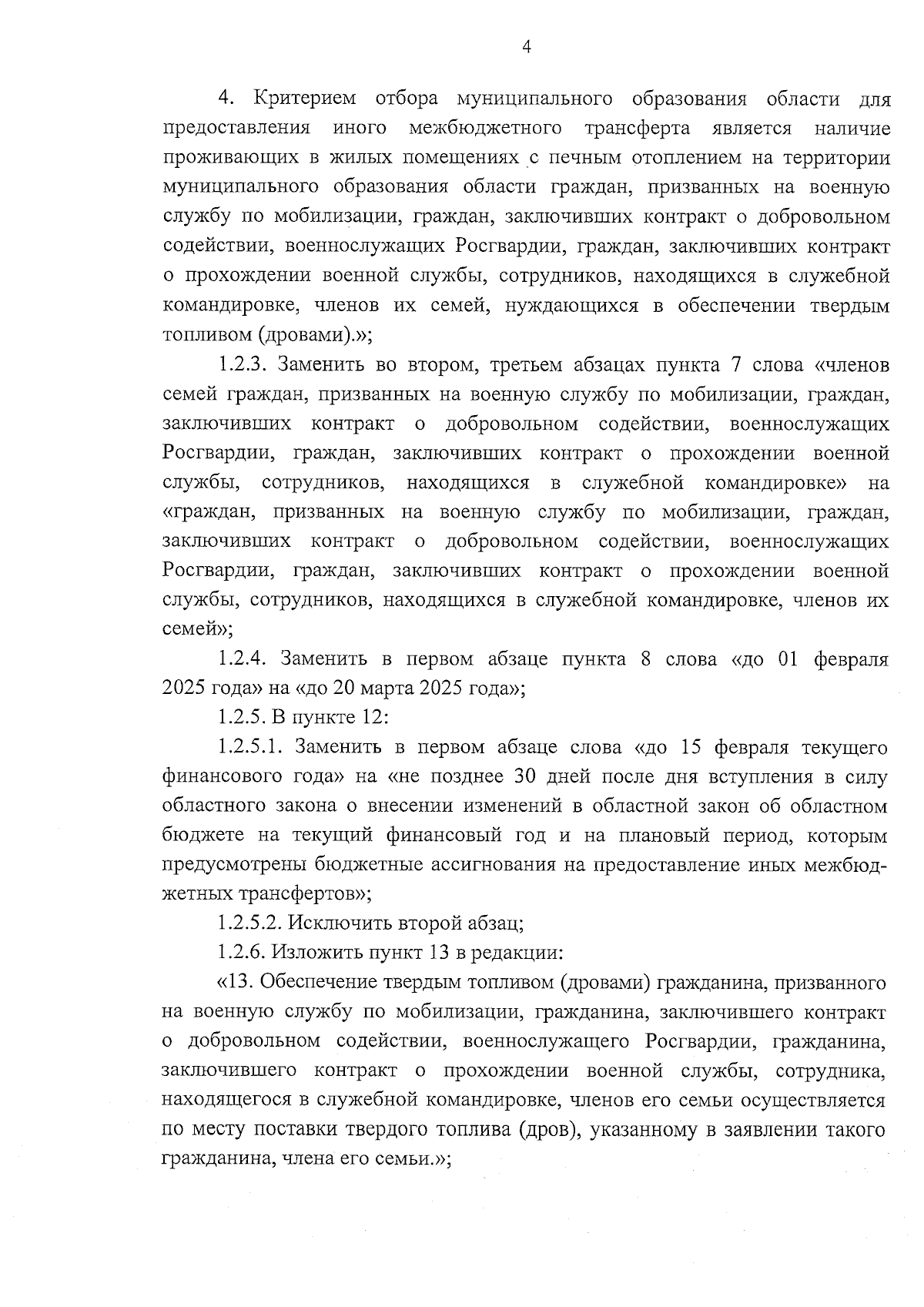 4

4. Критерием отбора муниципального образования области для предоставления иного межбюджетного трансферта является наличие проживающих в жилых помещениях с печным отоплением на территории муниципального образования области граждан, призванных на военную службу по мобилизации, граждан, заключивших контракт о добровольном содействии, военнослужащих Росгвардии, граждан, заключивших контракт о прохождении военной службы, сотрудников, находящихся в служебной командировке, членов их семей, нуждающихся в обеспечении твердым топливом (дровами).»;

1.2.3. Заменить во втором, третьем абзацах пункта 7 слова «членов семей граждан, призванных на военную службу по мобилизации, граждан, заключивших контракт о добровольном содействии, военнослужащих Росгвардии, граждан, заключивших контракт о прохождении военной службы, сотрудников, находящихся в служебной командировке» на «граждан, призванных на военную службу по мобилизации, граждан, заключивших контракт о добровольном содействии, военнослужащих Росгвардии, граждан, заключивших контракт о прохождении военной службы, сотрудников, находящихся в служебной командировке, членов их семей»;

1.2.4. Заменить в первом абзаце пункта 8 слова «до 01 февраля 2025 года» на «до 20 марта 2025 года»;

1.2.5. В пункте 12:

1.2.5.1. Заменить в первом абзаце слова «до 15 февраля текущего финансового года» на «не позднее 30 дней после дня вступления в силу областного закона о внесении изменений в областной закон об областном бюджете на текущий финансовый год и на плановый период, которым предусмотрены бюджетные ассигнования на предоставление иных межбюджетных трансфертов»;

1.2.5.2. Исключить второй абзац;

1.2.6. Изложить пункт 13 в редакции:

«13. Обеспечение твердым топливом (дровами) гражданина, призванного на военную службу по мобилизации, гражданина, заключившего контракт о добровольном содействии, военнослужащего Росгвардии, гражданина, заключившего контракт о прохождении военной службы, сотрудника, находящегося в служебной командировке, членов его семьи осуществляется по месту поставки твердого топлива (дров), указанному в заявлении такого гражданина, члена его семьи.»;